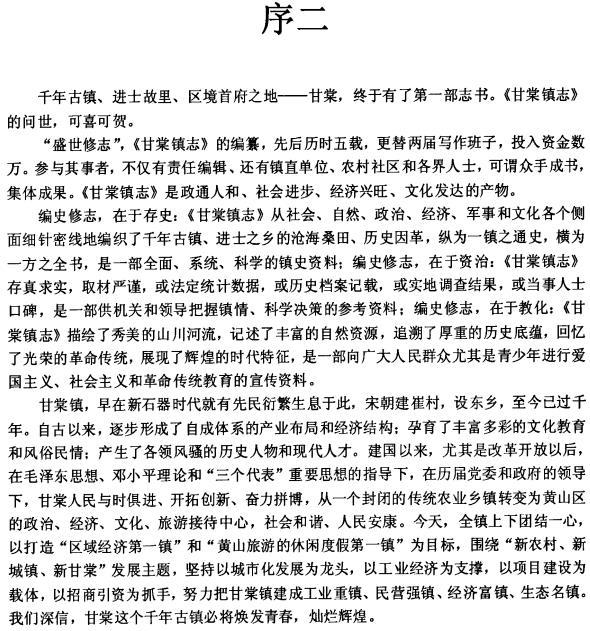 序二

千年古镇、进士故里、区境首府之地——甘棠，终于有了第一部志书。《甘棠镇志》的问世，可喜可贺。

“盛世修志”，《甘棠镇志》的编纂，先后历时五载，更替两届写作班子，投入资金数万。参与其事者，不仅有责任编辑、还有镇直单位、农村社区和各界人士，可谓众手成书，集体成果。《甘棠镇志》是政通人和、社会进步、经济兴旺、文化发达的产物。

编史修志，在于存史：《甘棠镇志》从社会、自然、政治、经济、军事和文化各个侧面细针密线地编织了千年古镇、进士之乡的沧海桑田、历史因革，纵为一镇之通史，横为一方之全书，是一部全面、系统、科学的镇史资料；编史修志，在于资治：《甘棠镇志》存真求实，取材严谨，或法定统计数据，或历史档案记载，或实地调查结果，或当事人士口碑，是一部供机关和领导把握镇情、科学决策的参考资料；编史修志，在于教化：《甘棠镇志》描绘了秀美的山川河流，记述了丰富的自然资源，追溯了厚重的历史底蕴，回忆了光荣的革命传统，展现了辉煌的时代特征，是一部向广大人民群众尤其是青少年进行爱国主义、社会主义和革命传统教育的宣传资料。

甘棠镇，早在新石器时代就有先民衍繁生息于此，宋朝建崔村，设东乡，至今已过千年。自古以来，逐步形成了自成体系的产业布局和经济结构；孕育了丰富多彩的文化教育和风俗民情；产生了各领风骚的历史人物和现代人才。建国以来，尤其是改革开放以后，在毛泽东思想、邓小平理论和“三个代表”重要思想的指导下，在历届党委和政府的领导下，甘棠人民与时俱进、开拓创新、奋力拼博，从一个封闭的传统农业乡镇转变为黄山区的政治、经济、文化、旅游接待中心，社会和谐、人民安康。今天，全镇上下团结一心，以打造“区域经济第一镇”和“黄山旅游的休闲度假第一镇”为目标，围绕“新农村、新城镇、新甘棠”发展主题，坚持以城市化发展为龙头，以工业经济为支撑，以项目建设为载体，以招商引资为抓手，努力把甘棠镇建成工业重镇、民营强镇、经济富镇、生态名镇。我们深信，甘棠这个千年古镇必将焕发青春，灿烂辉煌。